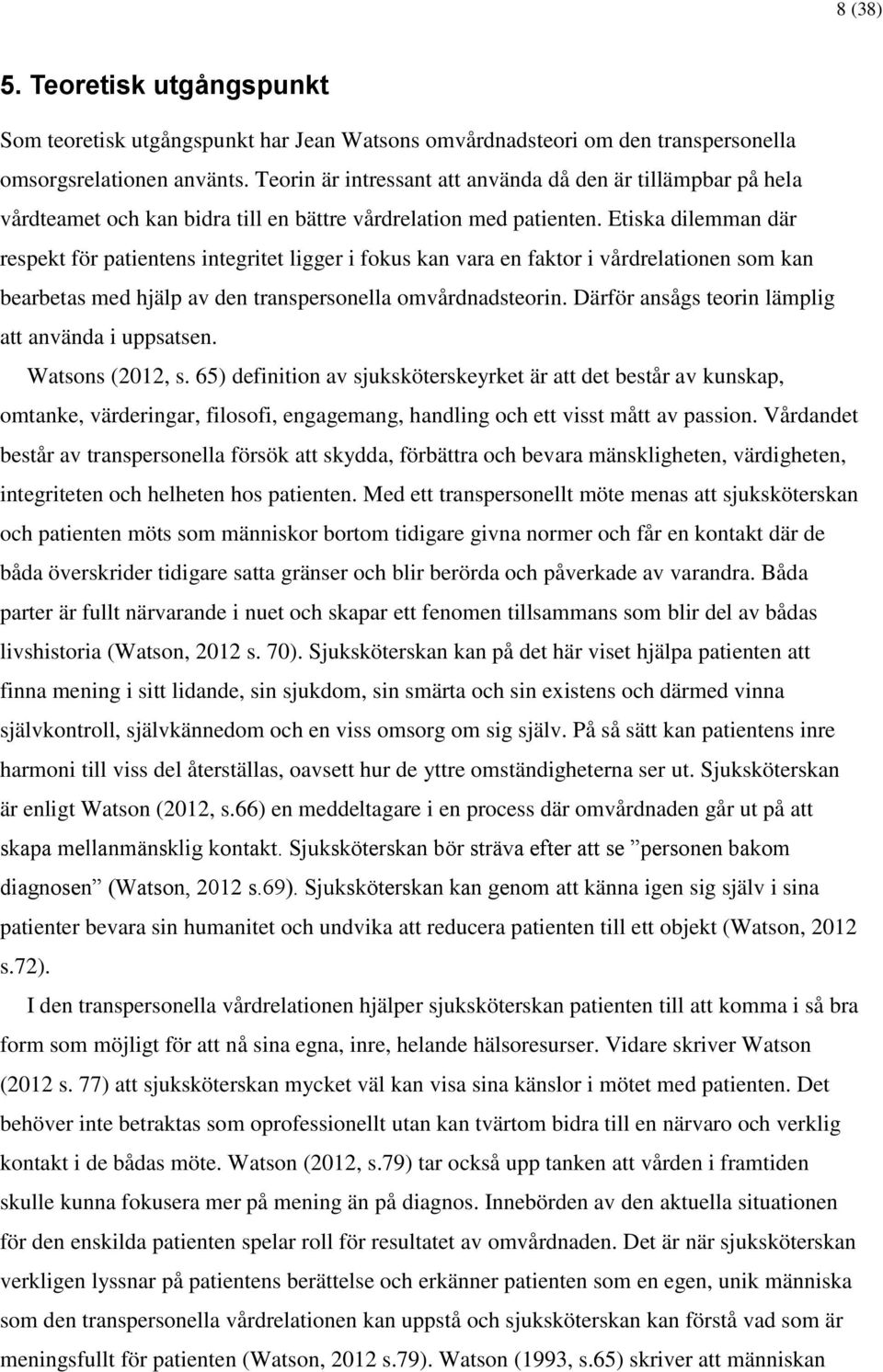 8 (38)

5. Teoretisk utgångspunkt

Som teoretisk utgångspunkt har Jean Watsons omvårdnadsteori om den transpersonella omsorgsrelationen använts. Teorin är intressant att använda då den är tillämpbar på hela vårdteamet och kan bidra till en bättre vårdrelation med patienten. Etiska dilemman där respekt för patientens integritet ligger i fokus kan vara en faktor i vårdrelationen som kan bearbetas med hjälp av den transpersonella omvårdnadsteorin. Därför ansågs teorin lämplig att använda i uppsatsen.

Watsons (2012, s. 65) definition av sjuksköterskeyrket är att det består av kunskap, omtanke, värderingar, filosofi, engagemang, handling och ett visst mått av passion. Vårdandet består av transpersonella försök att skydda, förbättra och bevara mänskligheten, värdigheten, integriteten och helheten hos patienten. Med ett transpersonellt möte menas att sjuksköterskan och patienten möts som människor bortom tidigare givna normer och får en kontakt där de båda överskrider tidigare satta gränser och blir berörda och påverkade av varandra. Båda parter är fullt närvarande i nuet och skapar ett fenomen tillsammans som blir del av bådas livshistoria (Watson, 2012 s. 70). Sjuksköterskan kan på det här viset hjälpa patienten att finna mening i sitt lidande, sin sjukdom, sin smärta och sin existens och därmed vinna självkontroll, självkännedom och en viss omsorg om sig själv. På så sätt kan patientens inre harmoni till viss del återställas, oavsett hur de yttre omständigheterna ser ut. Sjuksköterskan är enligt Watson (2012, s.66) en meddeltagare i en process där omvårdnaden går ut på att skapa mellanmänsklig kontakt. Sjuksköterskan bör sträva efter att se ”personen bakom diagnosen” (Watson, 2012 s.69). Sjuksköterskan kan genom att känna igen sig själv i sina patienter bevara sin humanitet och undvika att reducera patienten till ett objekt (Watson, 2012 s.72).

I den transpersonella vårdrelationen hjälper sjuksköterskan patienten till att komma i så bra form som möjligt för att nå sina egna, inre, helande hälsoresurser. Vidare skriver Watson (2012 s. 77) att sjuksköterskan mycket väl kan visa sina känslor i mötet med patienten. Det behöver inte betraktas som oprofessionellt utan kan tvärtom bidra till en närvaro och verklig kontakt i de bådas möte. Watson (2012, s.79) tar också upp tanken att vården i framtiden skulle kunna fokusera mer på mening än på diagnos. Innebörden av den aktuella situationen för den enskilda patienten spelar roll för resultatet av omvårdnaden. Det är när sjuksköterskan verkligen lyssnar på patientens berättelse och erkänner patienten som en egen, unik människa som den transpersonella vårdrelationen kan uppstå och sjuksköterskan kan förstå vad som är meningsfullt för patienten (Watson, 2012 s.79). Watson (1993, s.65) skriver att människan